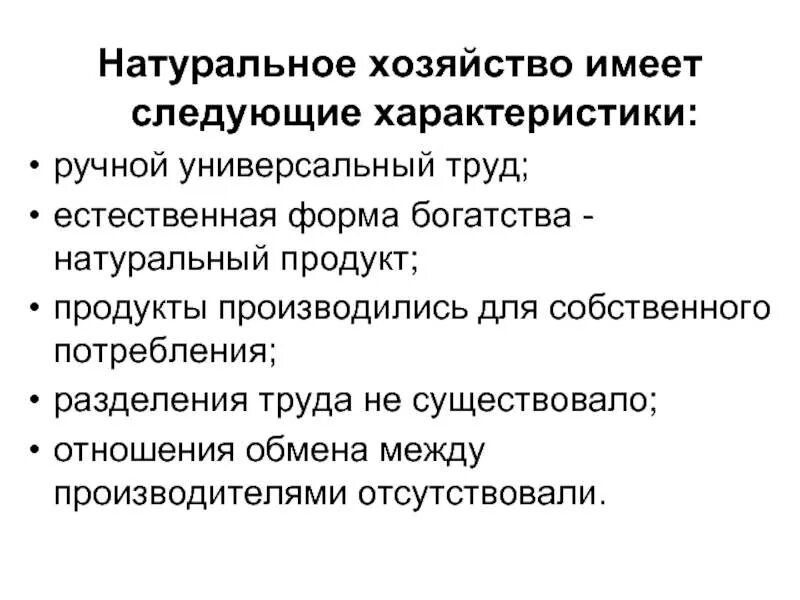 Натуральное хозяйство имеет следующие характеристики:

• ручной универсальный труд;
• естественная форма богатства - натуральный продукт;
• продукты производились для собственного потребления;
• разделения труда не существовало;
• отношения обмена между производителями отсутствовали.